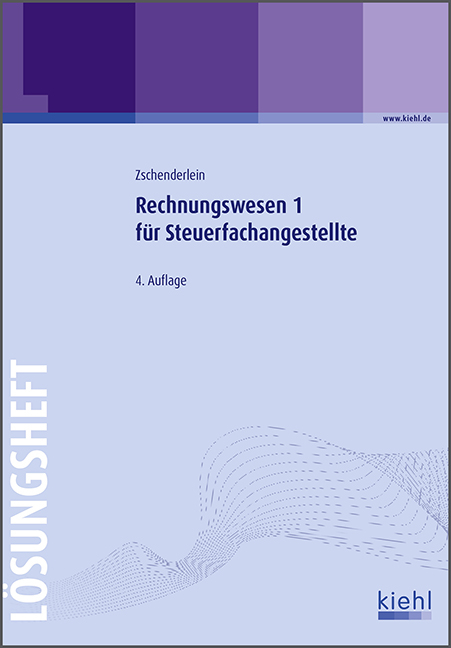 www.kiehl.de

Zschenderlein

Rechnungswesen 1
für Steuerfachangestellte

4. Auflage

LÖSUNGSHEFT

kiehl